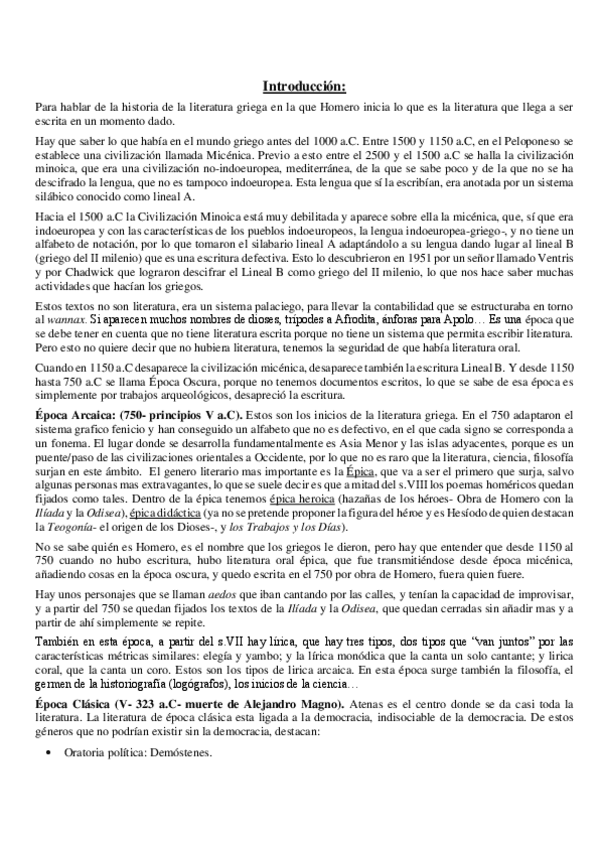 Introducción:

Para hablar de la historia de la literatura griega en la que Homero inicia lo que es la literatura que llega a ser escrita en un momento dado.

Hay que saber lo que había en el mundo griego antes del 1000 a.C. Entre 1500 y 1150 a.C, en el Peloponeso se establece una civilización llamada Micénica. Previo a esto entre el 2500 y el 1500 a.C se halla la civilización minoica, que era una civilización no-indoeuropea, mediterránea, de la que se sabe poco y de la que no se ha descifrado la lengua, que no es tampoco indoeuropea. Esta lengua que sí la escribían, era anotada por un sistema silábico conocido como lineal A.

Hacia el 1500 a.C la Civilización Minoica está muy debilitada y aparece sobre ella la micénica, que, sí que era indoeuropea y con las características de los pueblos indoeuropeos, la lengua indoeuropea-griego-, y no tiene un alfabeto de notación, por lo que tomaron el silabario lineal A adaptándolo a su lengua dando lugar al lineal B (griego del II milenio) que es una escritura defectiva. Esto lo descubrieron en 1951 por un señor llamado Ventris y por Chadwick que lograron descifrar el Lineal B como griego del II milenio, lo que nos hace saber muchas actividades que hacían los griegos.

Estos textos no son literatura, era un sistema palaciego, para llevar la contabilidad que se estructuraba en torno al wannax. Si aparecen muchos nombres de dioses, trípodes a Afrodita, ánforas para Apolo… Es una época que se debe tener en cuenta que no tiene literatura escrita porque no tiene un sistema que permita escribir literatura. Pero esto no quiere decir que no hubiera literatura, tenemos la seguridad de que había literatura oral.

Cuando en 1150 a.C desaparece la civilización micénica, desaparece también la escritura Lineal B. Y desde 1150 hasta 750 a.C se llama Época Oscura, porque no tenemos documentos escritos, lo que se sabe de esa época es simplemente por trabajos arqueológicos, desapreció la escritura.

Época Arcaica: (750- principios V a.C). Estos son los inicios de la literatura griega. En el 750 adaptaron el sistema grafico fenicio y han conseguido un alfabeto que no es defectivo, en el que cada signo se corresponda a un fonema. El lugar donde se desarrolla fundamentalmente es Asia Menor y las islas adyacentes, porque es un puente/paso de las civilizaciones orientales a Occidente, por lo que no es raro que la literatura, ciencia, filosofía surjan en este ámbito. El genero literario mas importante es la Épica, que va a ser el primero que surja, salvo algunas personas mas extravagantes, lo que se suele decir es que a mitad del s.VIII los poemas homéricos quedan fijados como tales. Dentro de la épica tenemos épica heroica (hazañas de los héroes- Obra de Homero con la Ilíada y la Odisea), épica didáctica (ya no se pretende proponer la figura del héroe y es Hesíodo de quien destacan la Teogonía- el origen de los Dioses-, y los Trabajos y los Días).

No se sabe quién es Homero, es el nombre que los griegos le dieron, pero hay que entender que desde 1150 al 750 cuando no hubo escritura, hubo literatura oral épica, que fue transmitiéndose desde época micénica, añadiendo cosas en la época oscura, y quedo escrita en el 750 por obra de Homero, fuera quien fuere.

Hay unos personajes que se llaman aedos que iban cantando por las calles, y tenían la capacidad de improvisar, y a partir del 750 se quedan fijados los textos de la Ilíada y la Odisea, que quedan cerradas sin añadir mas y a partir de ahí simplemente se repite.

También en esta época, a partir del s.VII hay lírica, que hay tres tipos, dos tipos que "van juntos" por las características métricas similares: elegía y yambo; y la lírica monódica que la canta un solo cantante; y lirica coral, que la canta un coro. Estos son los tipos de lirica arcaica. En esta época surge también la filosofía, el germen de la historiografía (logógrafos), los inicios de la ciencia…

Época Clásica (V- 323 a.C- muerte de Alejandro Magno). Atenas es el centro donde se da casi toda la literatura. La literatura de época clásica esta ligada a la democracia, indisociable de la democracia. De estos géneros que no podrían existir sin la democracia, destacan:

• Oratoria política: Demóstenes.